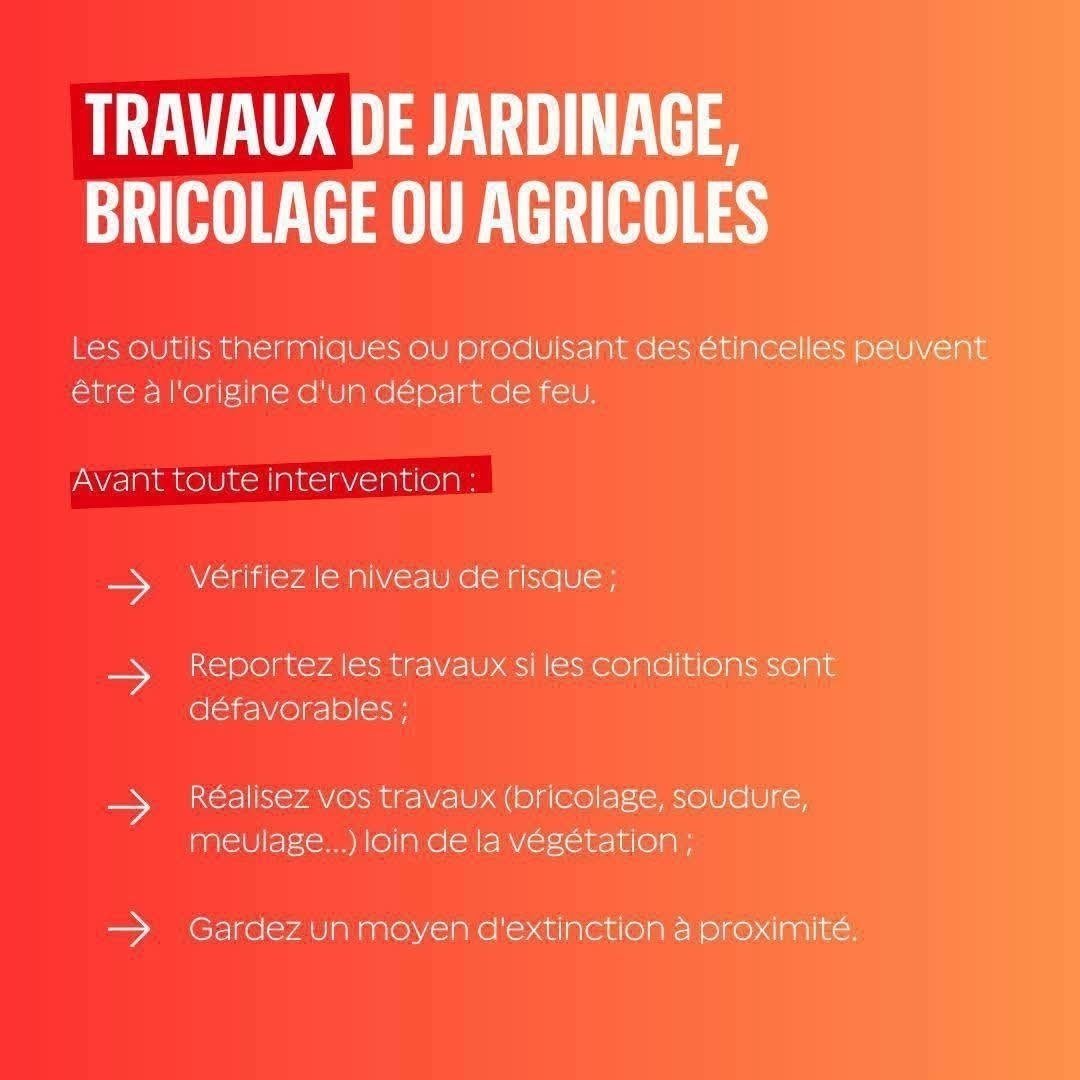 TRAVAUX DE JARDINAGE, BRICOLAGE OU AGRICOLES

Les outils thermiques ou produisant des étincelles peuvent être à l'origine d'un départ de feu.

Avant toute intervention :

→ Vérifiez le niveau de risque ;

→ Reportez les travaux si les conditions sont défavorables ;

→ Réalisez vos travaux (bricolage, soudure, meulage...) loin de la végétation ;

→ Gardez un moyen d'extinction à proximité.